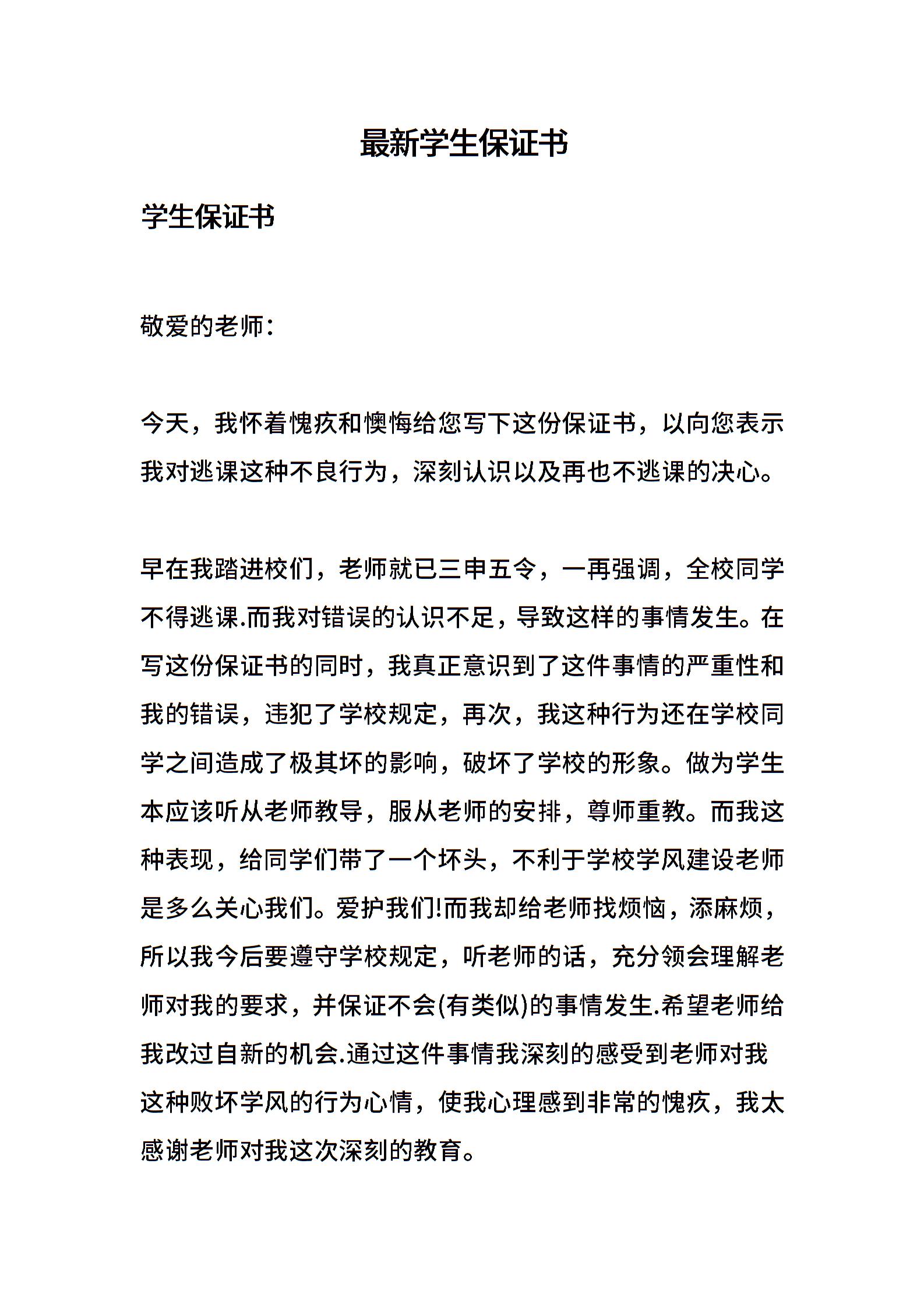 最新学生保证书

学生保证书

敬爱的老师：

今天，我怀着愧疚和懊悔给您写下这份保证书，以向您表示我对逃课这种不良行为，深刻认识以及再也不逃课的决心。

早在我踏进校们，老师就已三申五令，一再强调，全校同学不得逃课.而我对错误的认识不足，导致这样的事情发生。在写这份保证书的同时，我真正意识到了这件事情的严重性和我的错误，违犯了学校规定，再次，我这种行为还在学校同学之间造成了极其坏的影响，破坏了学校的形象。做为学生本应该听从老师教导，服从老师的安排，尊师重教。而我这种表现，给同学们带了一个坏头，不利于学校学风建设老师是多么关心我们。爱护我们!而我却给老师找烦恼，添麻烦，所以我今后要遵守学校规定，听老师的话，充分领会理解老师对我的要求，并保证不会(有类似)的事情发生.希望老师给我改过自新的机会.通过这件事情我深刻的感受到老师对我这种败坏学风的行为心情，使我心理感到非常的愧疚，我太感谢老师对我这次深刻的教育。